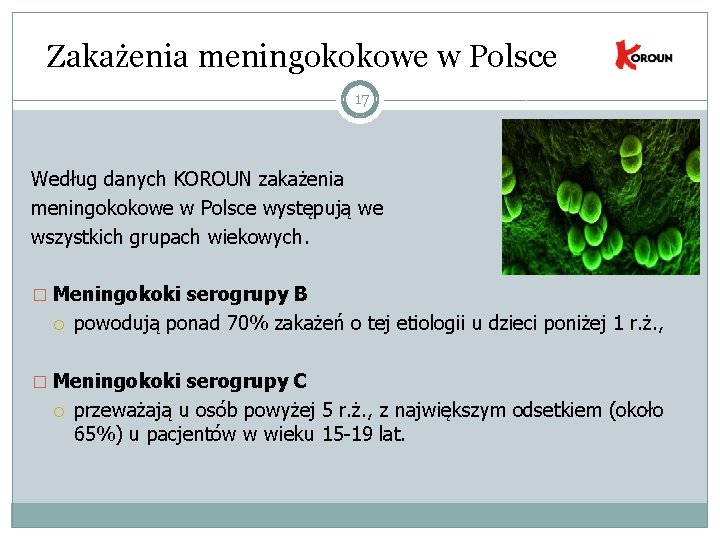 Zakażenia meningokokowe w Polsce

KOROUN

17

Według danych KOROUN zakażenia meningokokowe w Polsce występują we wszystkich grupach wiekowych.

□ Meningokoki serogrupy B
○ powodują ponad 70% zakażeń o tej etiologii u dzieci poniżej 1 r.ż.,

□ Meningokoki serogrupy C
○ przeważają u osób powyżej 5 r.ż., z największym odsetkiem (około 65%) u pacjentów w wieku 15-19 lat.